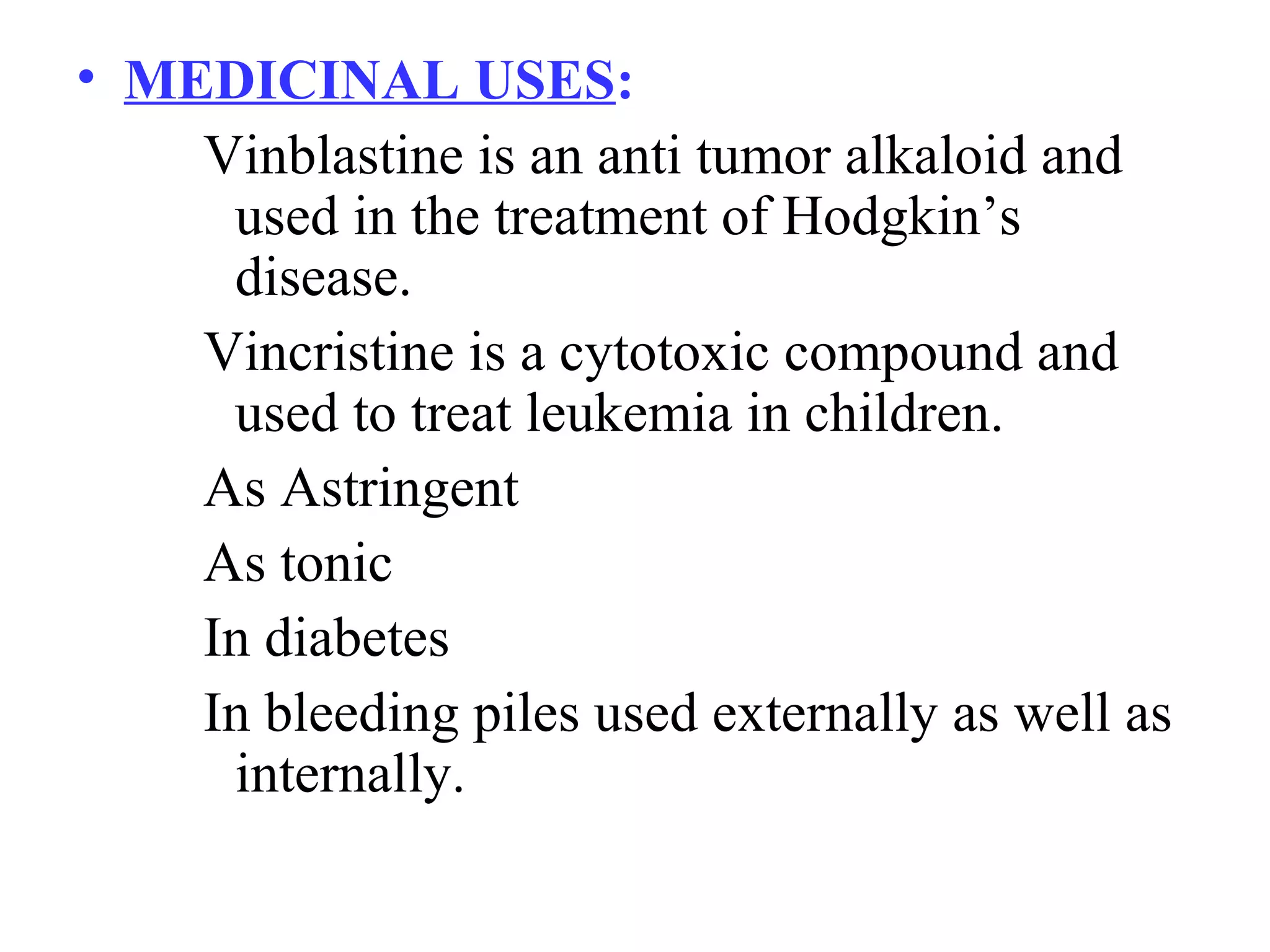 • MEDICINAL USES:

Vinblastine is an anti tumor alkaloid and used in the treatment of Hodgkin’s disease.

Vincristine is a cytotoxic compound and used to treat leukemia in children.

As Astringent

As tonic

In diabetes

In bleeding piles used externally as well as internally.